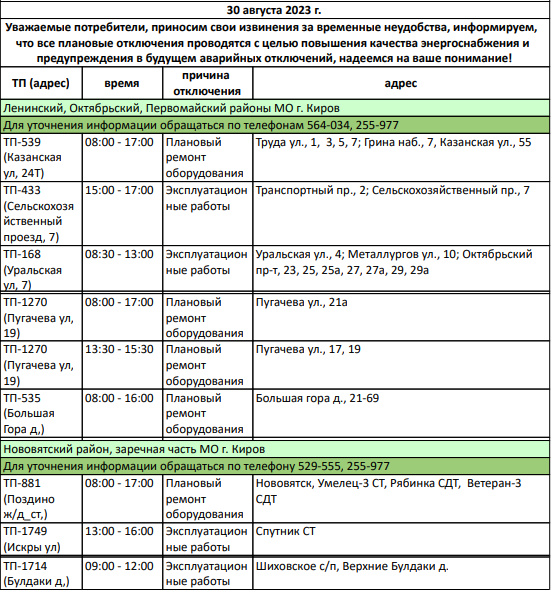 30 августа 2023 г.

Уважаемые потребители, приносим свои извинения за временные неудобства, информируем, что все плановые отключения проводятся с целью повышения качества энергоснабжения и предупреждения в будущем аварийных отключений, надеемся на ваше понимание!

| ТП (адрес) | время | причина отключения | адрес |
|---|---|---|---|
| Ленинский, Октябрьский, Первомайский районы МО г. Киров | | | |
| Для уточнения информации обращаться по телефонам 564-034, 255-977 | | | |
| ТП-539 (Казанская ул, 24Т) | 08:00 - 17:00 | Плановый ремонт оборудования | Труда ул., 1, 3, 5, 7; Грина наб., 7, Казанская ул., 55 |
| ТП-433 (Сельскохозяйственный проезд, 7) | 15:00 - 17:00 | Эксплуатационные работы | Транспортный пр., 2; Сельскохозяйственный пр., 7 |
| ТП-168 (Уральская ул, 7) | 08:30 - 13:00 | Эксплуатационные работы | Уральская ул., 4; Металлургов ул., 10; Октябрьский пр-т, 23, 25, 25а, 27, 27а, 29, 29а |
| ТП-1270 (Пугачева ул, 19) | 08:00 - 17:00 | Плановый ремонт оборудования | Пугачева ул., 21а |
| ТП-1270 (Пугачева ул, 19) | 13:30 - 15:30 | Плановый ремонт оборудования | Пугачева ул., 17, 19 |
| ТП-535 (Большая Гора д,) | 08:00 - 16:00 | Плановый ремонт оборудования | Большая гора д., 21-69 |
| Нововятский район, заречная часть МО г. Киров | | | |
| Для уточнения информации обращаться по телефону 529-555, 255-977 | | | |
| ТП-881 (Поздино ж/д_ст,) | 08:00 - 17:00 | Плановый ремонт оборудования | Нововятск, Умелец-3 СТ, Рябинка СДТ, Ветеран-3 СДТ |
| ТП-1749 (Искры ул) | 13:00 - 16:00 | Эксплуатационные работы | Спутник СТ |
| ТП-1714 (Булдаки д,) | 09:00 - 12:00 | Эксплуатационные работы | Шиховское с/п, Верхние Булдаки д. |